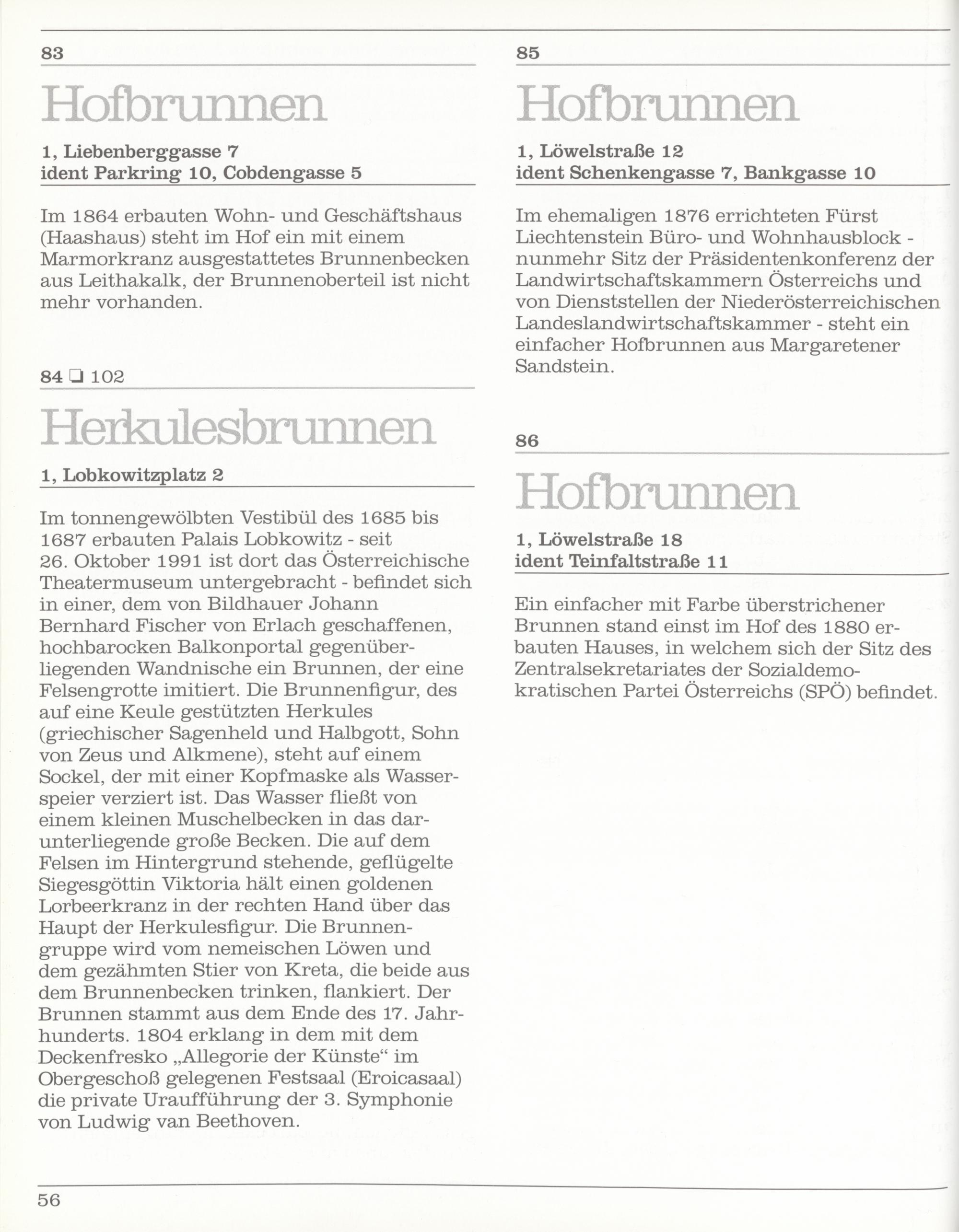 83

Hofbrunnen

1, Liebenberggasse 7
ident Parkring 10, Cobdengasse 5

Im 1864 erbauten Wohn- und Geschäftshaus (Haashaus) steht im Hof ein mit einem Marmorkranz ausgestattetes Brunnenbecken aus Leithakalk, der Brunnenoberteil ist nicht mehr vorhanden.

84 ❑ 102

Herkulesbrunnen

1, Lobkowitzplatz 2

Im tonnengewölbten Vestibül des 1685 bis 1687 erbauten Palais Lobkowitz - seit 26. Oktober 1991 ist dort das Österreichische Theatermuseum untergebracht - befindet sich in einer, dem von Bildhauer Johann Bernhard Fischer von Erlach geschaffenen, hochbarocken Balkonportal gegenüberliegenden Wandnische ein Brunnen, der eine Felsengrotte imitiert. Die Brunnenfigur, des auf eine Keule gestützten Herkules (griechischer Sagenheld und Halbgott, Sohn von Zeus und Alkmene), steht auf einem Sockel, der mit einer Kopfmaske als Wasserspeier verziert ist. Das Wasser fließt von einem kleinen Muschelbecken in das darunterliegende große Becken. Die auf dem Felsen im Hintergrund stehende, geflügelte Siegesgöttin Viktoria hält einen goldenen Lorbeerkranz in der rechten Hand über das Haupt der Herkulesfigur. Die Brunnengruppe wird vom nemeischen Löwen und dem gezähmten Stier von Kreta, die beide aus dem Brunnenbecken trinken, flankiert. Der Brunnen stammt aus dem Ende des 17. Jahrhunderts. 1804 erklang in dem mit dem Deckenfresko „Allegorie der Künste“ im Obergeschoß gelegenen Festsaal (Eroicasaal) die private Uraufführung der 3. Symphonie von Ludwig van Beethoven.

85

Hofbrunnen

1, Löwelstraße 12
ident Schenkengasse 7, Bankgasse 10

Im ehemaligen 1876 errichteten Fürst Liechtenstein Büro- und Wohnhausblock - nunmehr Sitz der Präsidentenkonferenz der Landwirtschaftskammern Österreichs und von Dienststellen der Niederösterreichischen Landeslandwirtschaftskammer - steht ein einfacher Hofbrunnen aus Margaretener Sandstein.

86

Hofbrunnen

1, Löwelstraße 18
ident Teinfaltstraße 11

Ein einfacher mit Farbe überstrichener Brunnen stand einst im Hof des 1880 erbauten Hauses, in welchem sich der Sitz des Zentralsekretariates der Sozialdemokratischen Partei Österreichs (SPÖ) befindet.

56